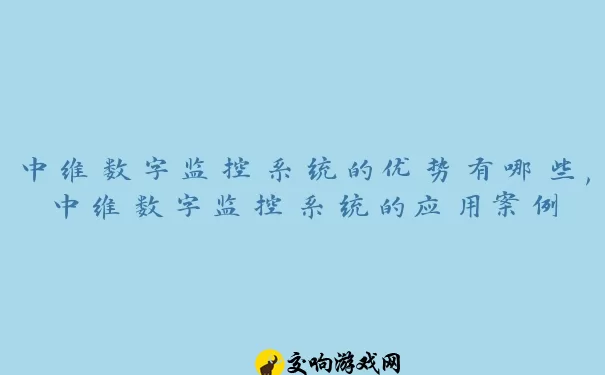 中维数字监控系统的优势有哪些，中维数字监控系统的应用案例

交响游戏网